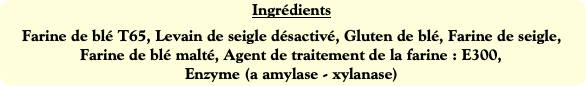 Ingrédients

Farine de blé T65, Levain de seigle désactivé, Gluten de blé, Farine de seigle, Farine de blé malté, Agent de traitement de la farine : E300, Enzyme (a amylase - xylanase)